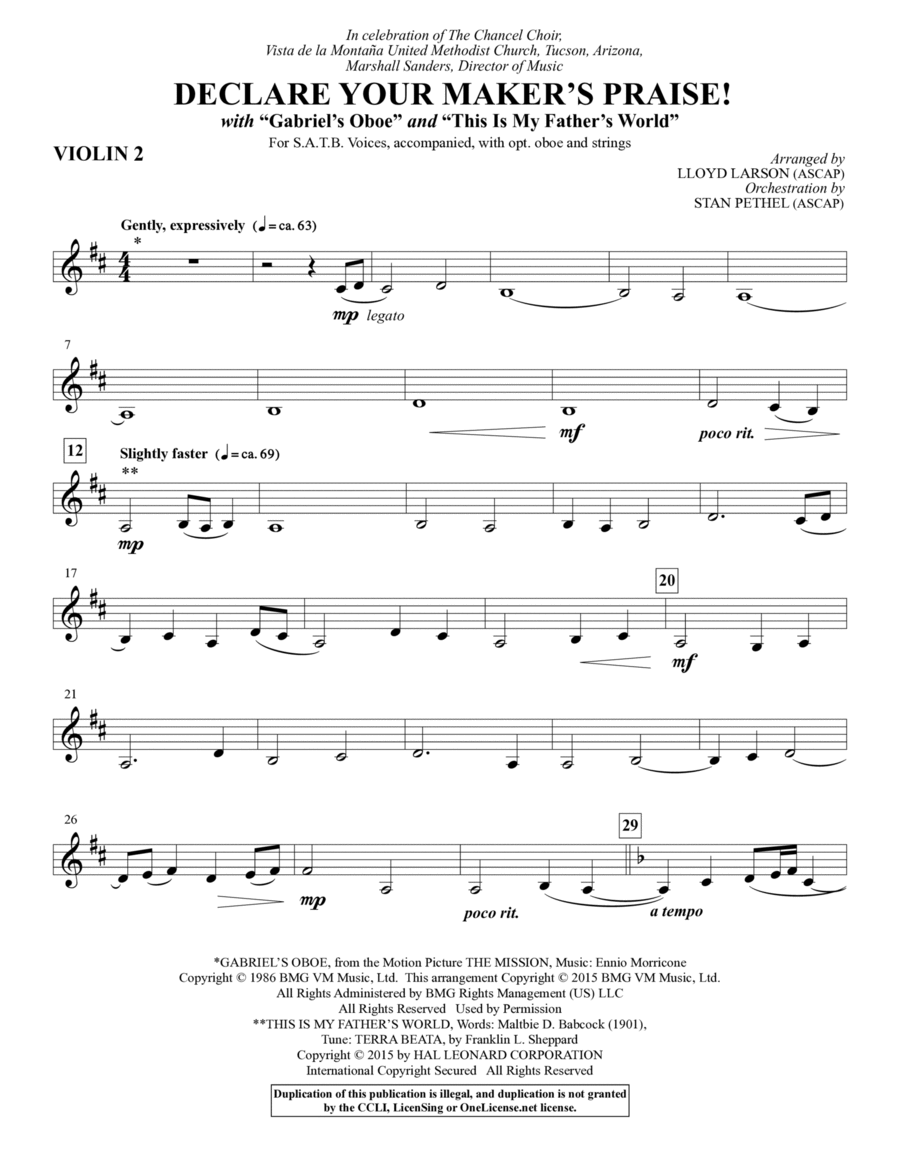 In celebration of The Chancel Choir, Vista de la Montaña United Methodist Church, Tucson, Arizona, Marshall Sanders, Director of Music

DECLARE YOUR MAKER'S PRAISE!

with "Gabriel's Oboe" and "This Is My Father's World"

For S.A.T.B. Voices, accompanied, with opt. oboe and strings

VIOLIN 2

Arranged by LLOYD LARSON (ASCAP)
Orchestration by STAN PETHEL (ASCAP)

Gently, expressively (♩ = ca. 63)
*
mp legato

7
mf
poco rit.

12
Slightly faster (♩ = ca. 69)
**
mp

17
20
mf

21

26
mp
poco rit.
29
a tempo

*GABRIEL'S OBOE, from the Motion Picture THE MISSION, Music: Ennio Morricone
Copyright © 1986 BMG VM Music, Ltd. This arrangement Copyright © 2015 BMG VM Music, Ltd.
All Rights Administered by BMG Rights Management (US) LLC
All Rights Reserved Used by Permission
**THIS IS MY FATHER'S WORLD, Words: Maltbie D. Babcock (1901),
Tune: TERRA BEATA, by Franklin L. Sheppard
Copyright © 2015 by HAL LEONARD CORPORATION
International Copyright Secured All Rights Reserved

Duplication of this publication is illegal, and duplication is not granted by the CCLI, LicenSing or OneLicense.net license.